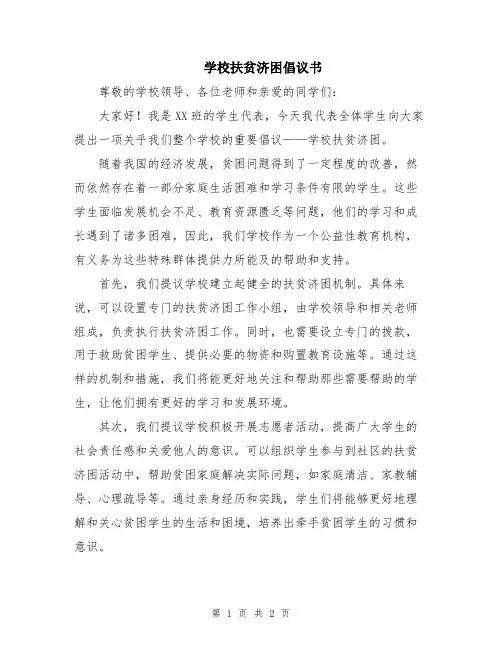 学校扶贫济困倡议书

尊敬的学校领导、各位老师和亲爱的同学们：

大家好！我是XX班的学生代表，今天我代表全体学生向大家提出一项关乎我们整个学校的重要倡议——学校扶贫济困。

随着我国的经济发展，贫困问题得到了一定程度的改善，然而依然存在着一部分家庭生活困难和学习条件有限的学生。这些学生面临发展机会不足、教育资源匮乏等问题，他们的学习和成长遇到了诸多困难，因此，我们学校作为一个公益性教育机构，有义务为这些特殊群体提供力所能及的帮助和支持。

首先，我们提议学校建立起健全的扶贫济困机制。具体来说，可以设置专门的扶贫济困工作小组，由学校领导和相关老师组成，负责执行扶贫济困工作。同时，也需要设立专门的拨款，用于救助贫困学生、提供必要的物资和购置教育设施等。通过这样的机制和措施，我们将能更好地关注和帮助那些需要帮助的学生，让他们拥有更好的学习和发展环境。

其次，我们提议学校积极开展志愿者活动，提高广大学生的社会责任感和关爱他人的意识。可以组织学生参与到社区的扶贫济困活动中，帮助贫困家庭解决实际问题，如家庭清洁、家教辅导、心理疏导等。通过亲身经历和实践，学生们将能够更好地理解和关心贫困学生的生活和困境，培养出牵手贫困学生的习惯和意识。

第 1 页 共 2 页